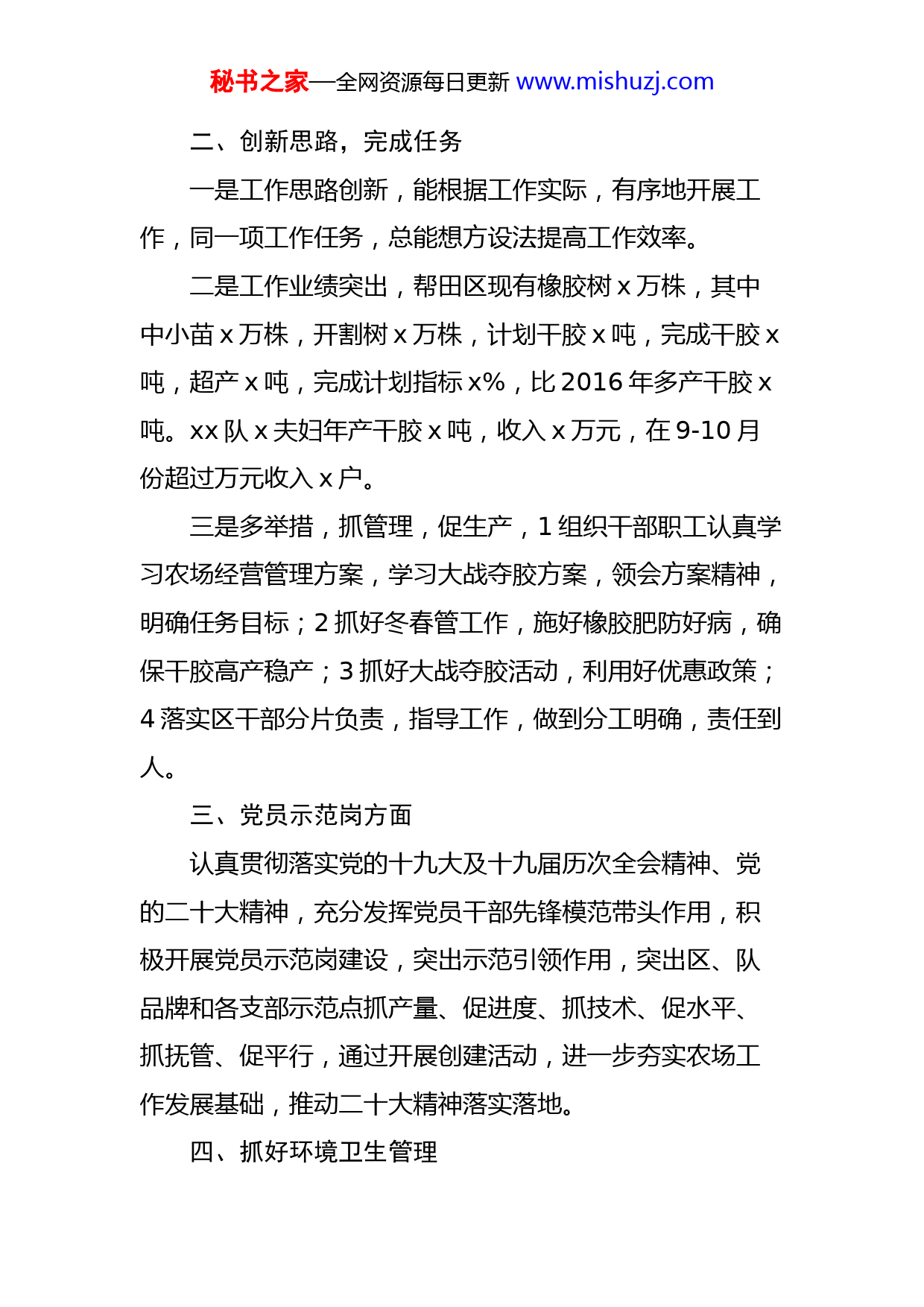 秘书之家—全网资源每日更新 www.mishuzj.com

二、创新思路，完成任务

一是工作思路创新，能根据工作实际，有序地开展工作，同一项工作任务，总能想方设法提高工作效率。

二是工作业绩突出，帮田区现有橡胶树 x 万株，其中中小苗 x 万株，开割树 x 万株，计划干胶 x 吨，完成干胶 x 吨，超产 x 吨，完成计划指标 x%，比 2016 年多产干胶 x 吨。xx 队 x 夫妇年产干胶 x 吨，收入 x 万元，在 9-10 月份超过万元收入 x 户。

三是多举措，抓管理，促生产，1 组织干部职工认真学习农场经营管理方案，学习大战夺胶方案，领会方案精神，明确任务目标；2 抓好冬春管工作，施好橡胶肥防好病，确保干胶高产稳产；3 抓好大战夺胶活动，利用好优惠政策；4 落实区干部分片负责，指导工作，做到分工明确，责任到人。

三、党员示范岗方面

认真贯彻落实党的十九大及十九届历次全会精神、党的二十大精神，充分发挥党员干部先锋模范带头作用，积极开展党员示范岗建设，突出示范引领作用，突出区、队品牌和各支部示范点抓产量、促进度、抓技术、促水平、抓抚管、促平行，通过开展创建活动，进一步夯实农场工作发展基础，推动二十大精神落实落地。

四、抓好环境卫生管理